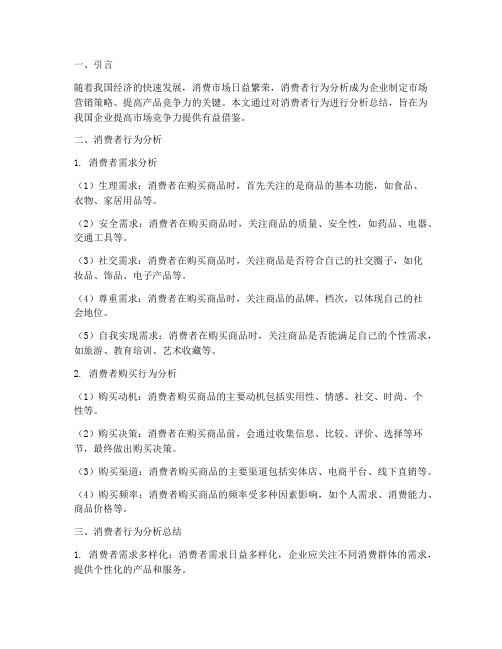 一、引言

随着我国经济的快速发展，消费市场日益繁荣，消费者行为分析成为企业制定市场营销策略、提高产品竞争力的关键。本文通过对消费者行为进行分析总结，旨在为我国企业提高市场竞争力提供有益借鉴。

二、消费者行为分析

1. 消费者需求分析

（1）生理需求：消费者在购买商品时，首先关注的是商品的基本功能，如食品、衣物、家居用品等。

（2）安全需求：消费者在购买商品时，关注商品的质量、安全性，如药品、电器、交通工具等。

（3）社交需求：消费者在购买商品时，关注商品是否符合自己的社交圈子，如化妆品、饰品、电子产品等。

（4）尊重需求：消费者在购买商品时，关注商品的品牌、档次，以体现自己的社会地位。

（5）自我实现需求：消费者在购买商品时，关注商品是否能满足自己的个性需求，如旅游、教育培训、艺术收藏等。

2. 消费者购买行为分析

（1）购买动机：消费者购买商品的主要动机包括实用性、情感、社交、时尚、个性等。

（2）购买决策：消费者在购买商品前，会通过收集信息、比较、评价、选择等环节，最终做出购买决策。

（3）购买渠道：消费者购买商品的主要渠道包括实体店、电商平台、线下直销等。

（4）购买频率：消费者购买商品的频率受多种因素影响，如个人需求、消费能力、商品价格等。

三、消费者行为分析总结

1. 消费者需求多样化：消费者需求日益多样化，企业应关注不同消费群体的需求，提供个性化的产品和服务。